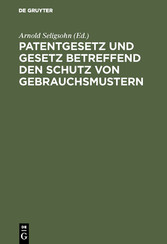 DE GRUYTER

Arnold Seligsohn (Ed.)

PATENTGESETZ UND GESETZ BETREFFEND DEN SCHUTZ VON GEBRAUCHSMUSTERN

DE
G